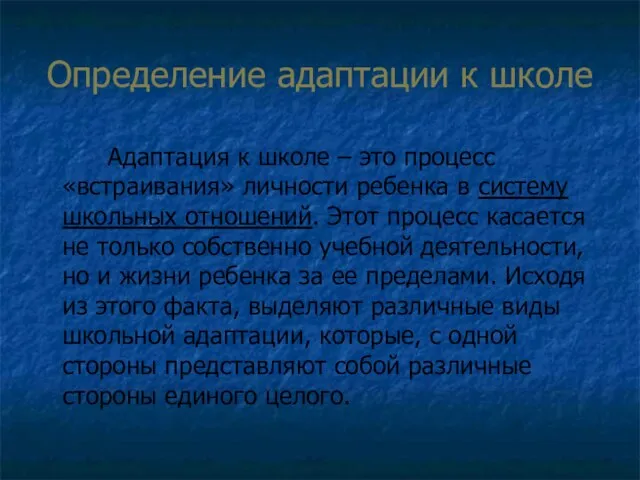 Определение адаптации к школе

Адаптация к школе – это процесс «встраивания» личности ребенка в систему школьных отношений. Этот процесс касается не только собственно учебной деятельности, но и жизни ребенка за ее пределами. Исходя из этого факта, выделяют различные виды школьной адаптации, которые, с одной стороны представляют собой различные стороны единого целого.